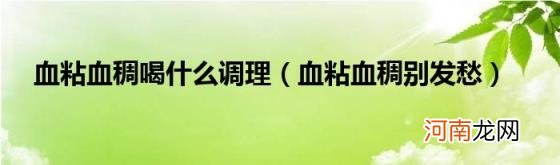 血粘血稠喝什么调理（血粘血稠别发愁）

河南龙网